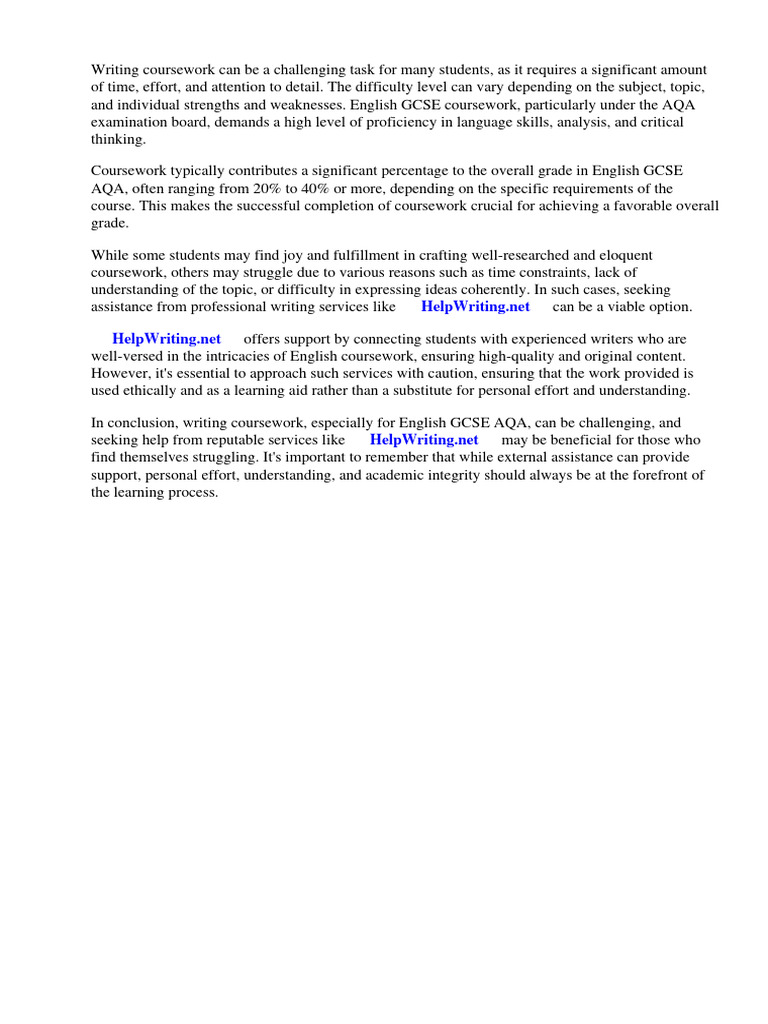 Writing coursework can be a challenging task for many students, as it requires a significant amount of time, effort, and attention to detail. The difficulty level can vary depending on the subject, topic, and individual strengths and weaknesses. English GCSE coursework, particularly under the AQA examination board, demands a high level of proficiency in language skills, analysis, and critical thinking.

Coursework typically contributes a significant percentage to the overall grade in English GCSE AQA, often ranging from 20% to 40% or more, depending on the specific requirements of the course. This makes the successful completion of coursework crucial for achieving a favorable overall grade.

While some students may find joy and fulfillment in crafting well-researched and eloquent coursework, others may struggle due to various reasons such as time constraints, lack of understanding of the topic, or difficulty in expressing ideas coherently. In such cases, seeking assistance from professional writing services like HelpWriting.net can be a viable option.

HelpWriting.net offers support by connecting students with experienced writers who are well-versed in the intricacies of English coursework, ensuring high-quality and original content. However, it's essential to approach such services with caution, ensuring that the work provided is used ethically and as a learning aid rather than a substitute for personal effort and understanding.

In conclusion, writing coursework, especially for English GCSE AQA, can be challenging, and seeking help from reputable services like HelpWriting.net may be beneficial for those who find themselves struggling. It's important to remember that while external assistance can provide support, personal effort, understanding, and academic integrity should always be at the forefront of the learning process.